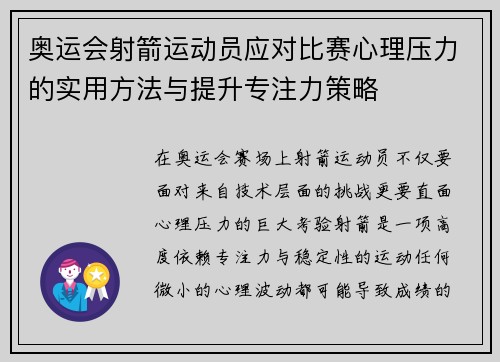 奥运会射箭运动员应对比赛心理压力的实用方法与提升专注力策略

在奥运会赛场上射箭运动员不仅要面对来自技术层面的挑战更要直面心理压力的巨大考验射箭是一项高度依赖专注力与稳定性的运动任何微小的心理波动都可能导致成绩的